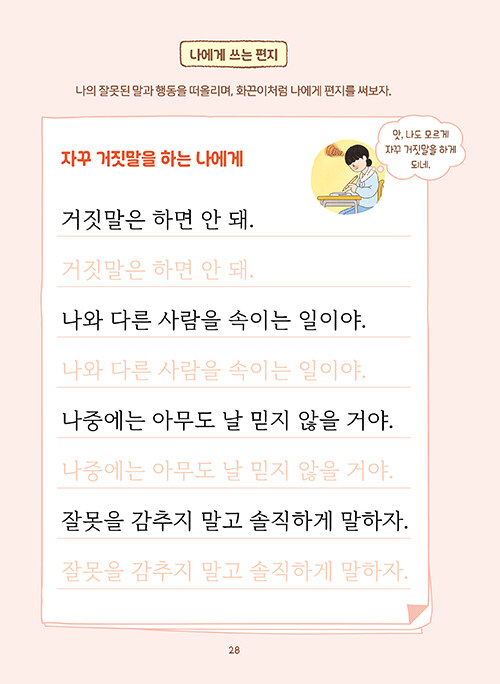 나에게 쓰는 편지

나의 잘못된 말과 행동을 떠올리며, 화끈이처럼 나에게 편지를 써보자.

자꾸 거짓말을 하는 나에게

앗, 나도 모르게 자꾸 거짓말을 하게 되네.

거짓말은 하면 안 돼.

거짓말은 하면 안 돼.

나와 다른 사람을 속이는 일이야.

나와 다른 사람을 속이는 일이야.

나중에는 아무도 날 믿지 않을 거야.

나중에는 아무도 날 믿지 않을 거야.

잘못을 감추지 말고 솔직하게 말하자.

잘못을 감추지 말고 솔직하게 말하자.

28